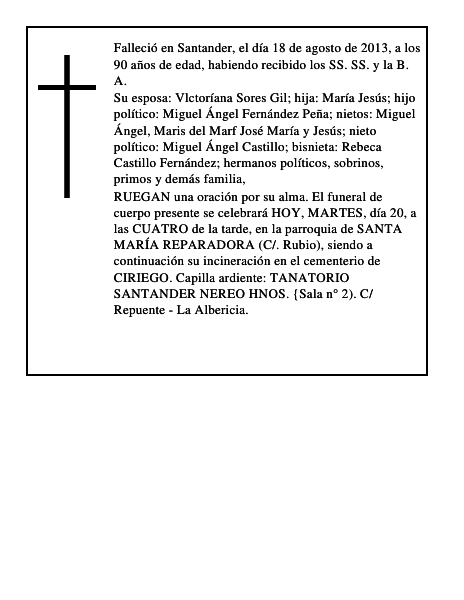 Falleció en Santander, el día 18 de agosto de 2013, a los 90 años de edad, habiendo recibido los SS. SS. y la B. A.
Su esposa: Vlctoríana Sores Gil; hija: María Jesús; hijo político: Miguel Ángel Fernández Peña; nietos: Miguel Ángel, Maris del Marf José María y Jesús; nieto político: Miguel Ángel Castillo; bisnieta: Rebeca Castillo Fernández; hermanos políticos, sobrinos, primos y demás familia,
RUEGAN una oración por su alma. El funeral de cuerpo presente se celebrará HOY, MARTES, día 20, a las CUATRO de la tarde, en la parroquia de SANTA MARÍA REPARADORA (C/. Rubio), siendo a continuación su incineración en el cementerio de CIRIEGO. Capilla ardiente: TANATORIO SANTANDER NEREO HNOS. {Sala n° 2). C/ Repuente - La Albericia.